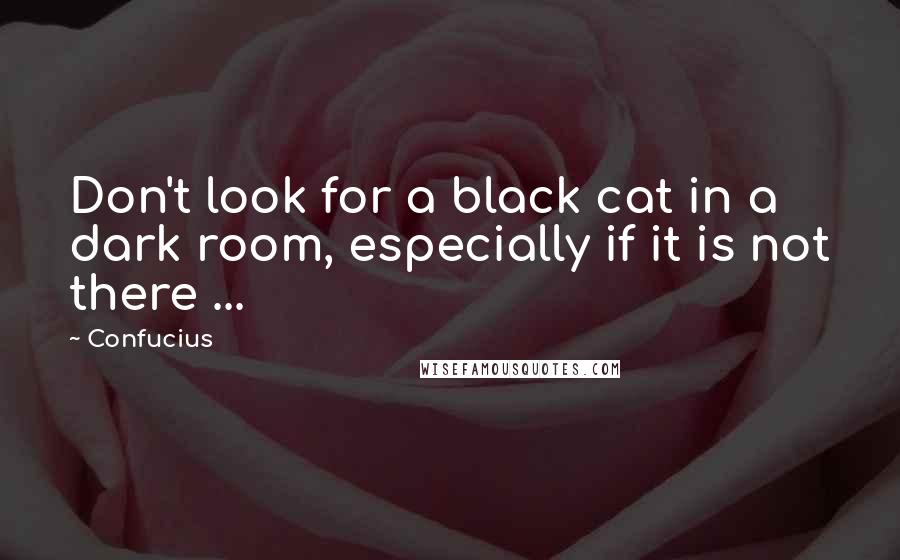 Don't look for a black cat in a dark room, especially if it is not there ...

~ Confucius

WISEFAMOUSQUOTES.COM